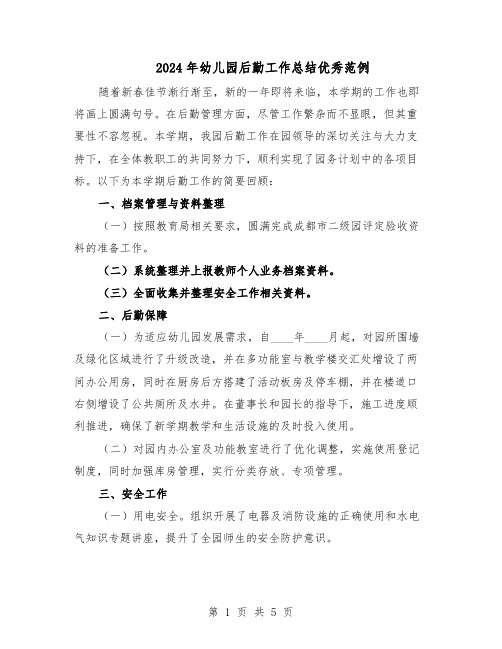 2024年幼儿园后勤工作总结优秀范例

随着新春佳节渐行渐至，新的一年即将来临，本学期的工作也即将画上圆满句号。在后勤管理方面，尽管工作繁杂而不显眼，但其重要性不容忽视。本学期，我园后勤工作在园领导的深切关注与大力支持下，在全体教职工的共同努力下，顺利实现了园务计划中的各项目标。以下为本学期后勤工作的简要回顾：

一、档案管理与资料整理

（一）按照教育局相关要求，圆满完成成都市二级园评定验收资料的准备工作。

（二）系统整理并上报教师个人业务档案资料。

（三）全面收集并整理安全工作相关资料。

二、后勤保障

（一）为适应幼儿园发展需求，自____年____月起，对园所围墙及绿化区域进行了升级改造，并在多功能室与教学楼交汇处增设了两间办公用房，同时在厨房后方搭建了活动板房及停车棚，并在楼道口右侧增设了公共厕所及水井。在董事长和园长的指导下，施工进度顺利推进，确保了新学期教学和生活设施的及时投入使用。

（二）对园内办公室及功能教室进行了优化调整，实施使用登记制度，同时加强库房管理，实行分类存放、专项管理。

三、安全工作

（一）用电安全。组织开展了电器及消防设施的正确使用和水电气知识专题讲座，提升了全园师生的安全防护意识。

第 1 页 共 5 页